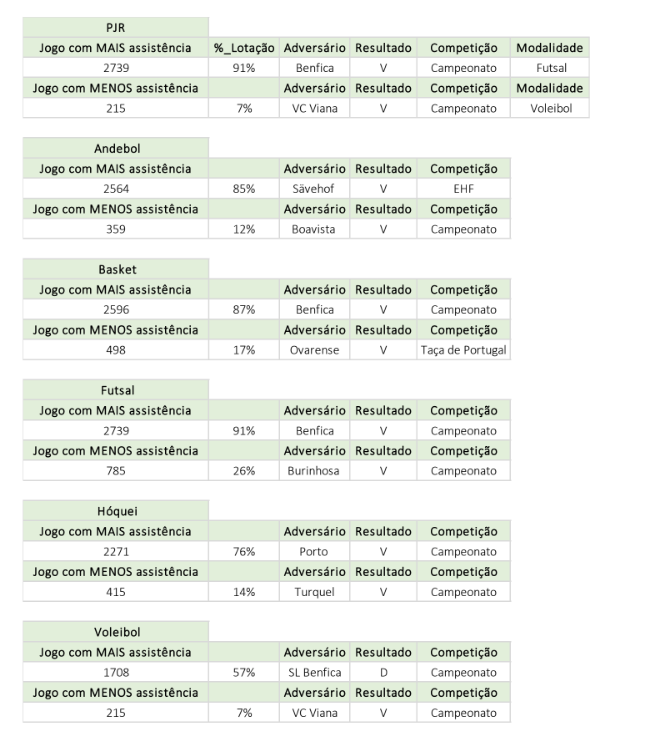 | PJR | | | | | |
|---|---|---|---|---|---|
| Jogo com MAIS assistência | %_Lotação | Adversário | Resultado | Competição | Modalidade |
| 2739 | 91% | Benfica | V | Campeonato | Futsal |
| Jogo com MENOS assistência | | Adversário | Resultado | Competição | Modalidade |
| 215 | 7% | VC Viana | V | Campeonato | Voleibol |

| Andebol | | | | |
|---|---|---|---|---|
| Jogo com MAIS assistência | | Adversário | Resultado | Competição |
| 2564 | 85% | Sävehof | V | EHF |
| Jogo com MENOS assistência | | Adversário | Resultado | Competição |
| 359 | 12% | Boavista | V | Campeonato |

| Basket | | | | |
|---|---|---|---|---|
| Jogo com MAIS assistência | | Adversário | Resultado | Competição |
| 2596 | 87% | Benfica | V | Campeonato |
| Jogo com MENOS assistência | | Adversário | Resultado | Competição |
| 498 | 17% | Ovarense | V | Taça de Portugal |

| Futsal | | | | |
|---|---|---|---|---|
| Jogo com MAIS assistência | | Adversário | Resultado | Competição |
| 2739 | 91% | Benfica | V | Campeonato |
| Jogo com MENOS assistência | | Adversário | Resultado | Competição |
| 785 | 26% | Burinhosa | V | Campeonato |

| Hóquei | | | | |
|---|---|---|---|---|
| Jogo com MAIS assistência | | Adversário | Resultado | Competição |
| 2271 | 76% | Porto | V | Campeonato |
| Jogo com MENOS assistência | | Adversário | Resultado | Competição |
| 415 | 14% | Turquel | V | Campeonato |

| Voleibol | | | | |
|---|---|---|---|---|
| Jogo com MAIS assistência | | Adversário | Resultado | Competição |
| 1708 | 57% | SL Benfica | D | Campeonato |
| Jogo com MENOS assistência | | Adversário | Resultado | Competição |
| 215 | 7% | VC Viana | V | Campeonato |